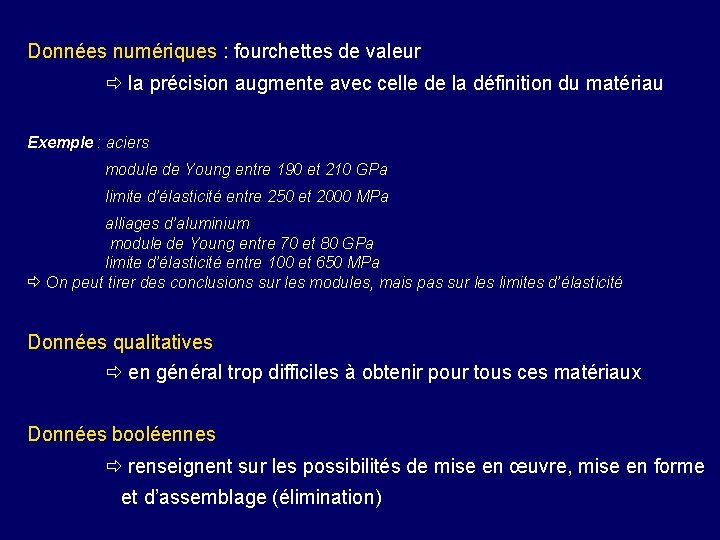 Données numériques : fourchettes de valeur

⇨ la précision augmente avec celle de la définition du matériau

Exemple : aciers

module de Young entre 190 et 210 GPa

limite d'élasticité entre 250 et 2000 MPa

alliages d'aluminium
module de Young entre 70 et 80 GPa
limite d'élasticité entre 100 et 650 MPa
⇨ On peut tirer des conclusions sur les modules, mais pas sur les limites d'élasticité

Données qualitatives

⇨ en général trop difficiles à obtenir pour tous ces matériaux

Données booléennes

⇨ renseignent sur les possibilités de mise en œuvre, mise en forme et d'assemblage (élimination)